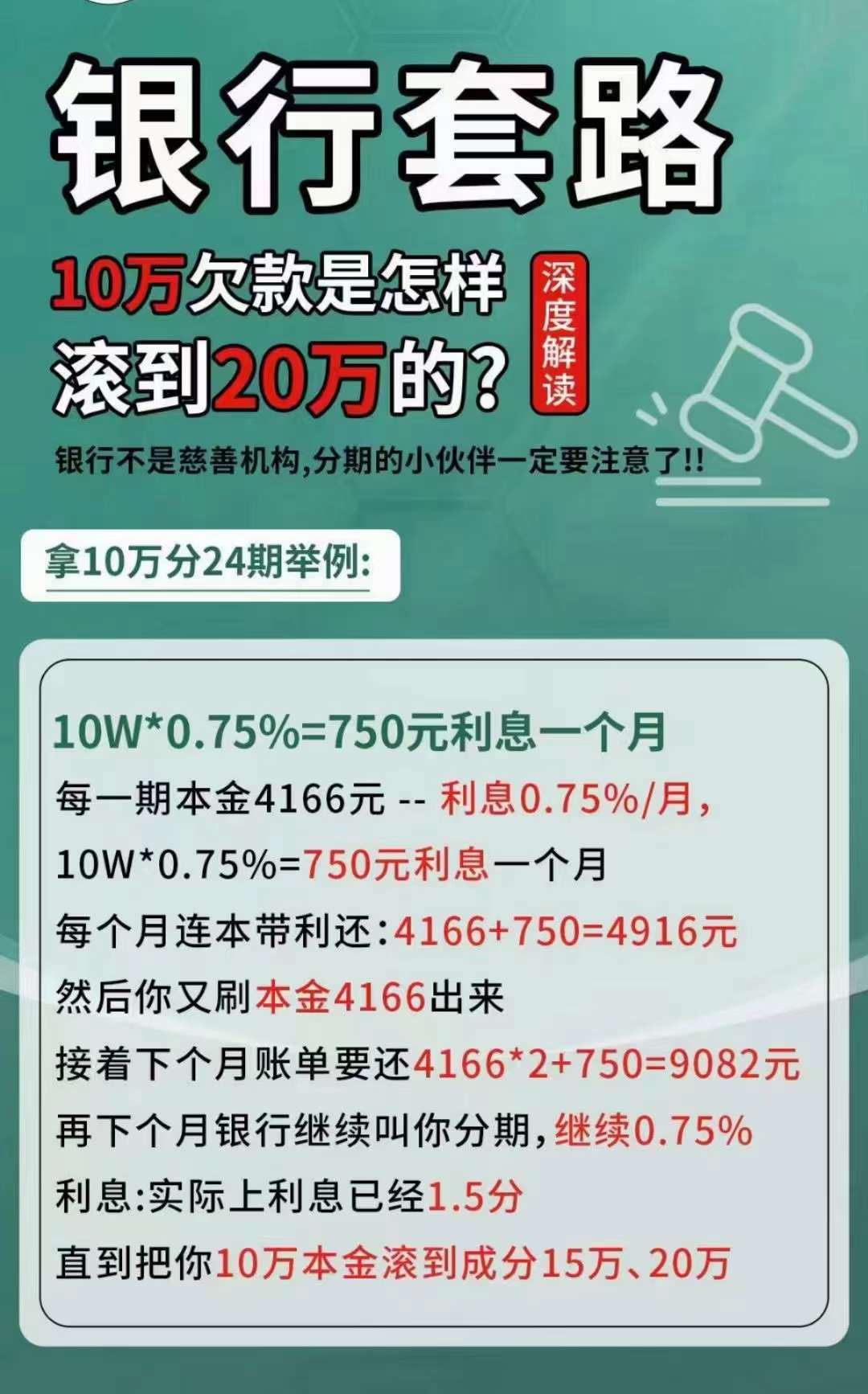 银行套路

10万欠款是怎样滚到20万的?

深度解读

银行不是慈善机构,分期的小伙伴一定要注意了!!

拿10万分24期举例:

10W*0.75%=750元利息一个月

每一期本金4166元 -- 利息0.75%/月,

10W*0.75%=750元利息一个月

每个月连本带利还:4166+750=4916元

然后你又刷本金4166出来

接着下个月账单要还4166*2+750=9082元

再下个月银行继续叫你分期,继续0.75%

利息:实际上利息已经1.5分

直到把你10万本金滚到成分15万、20万